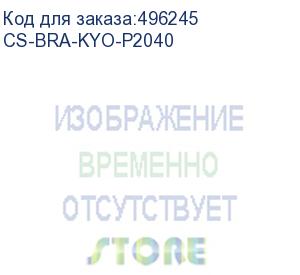 Код для заказа:496245
CS-BRA-KYO-P2040

ИЗОБРАЖЕНИЕ
ВРЕМЕННО
ОТСУТСТВУЕТ
STORE